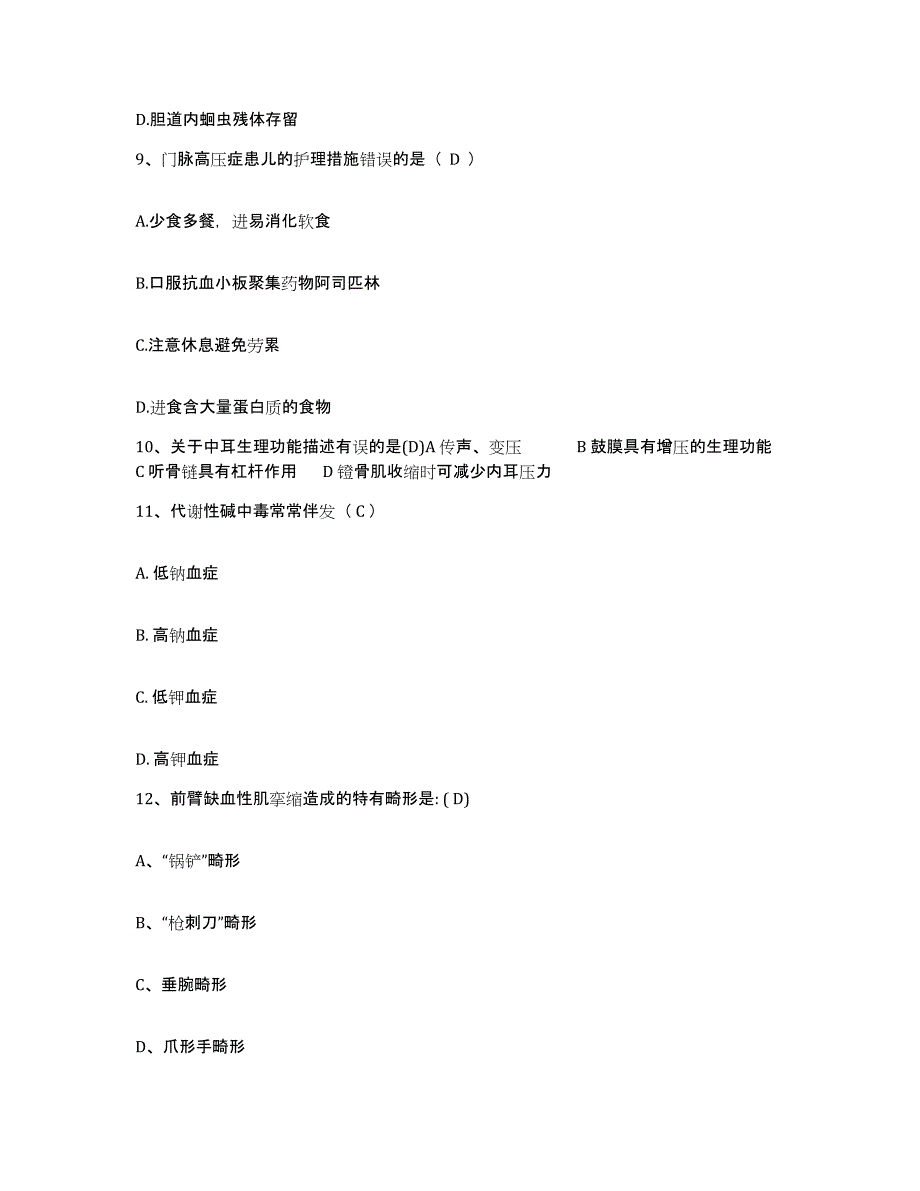 D.胆道内蛔虫残体存留

9、门脉高压症患儿的护理措施错误的是（ D ）

A.少食多餐，进易消化软食

B.口服抗血小板聚集药物阿司匹林

C.注意休息避免劳累

D.进食含大量蛋白质的食物

10、关于中耳生理功能描述有误的是(D)A 传声、变压 B 鼓膜具有增压的生理功能 C 听骨链具有杠杆作用 D 镫骨肌收缩时可减少内耳压力

11、代谢性碱中毒常常伴发（ C ）

A. 低钠血症

B. 高钠血症

C. 低钾血症

D. 高钾血症

12、前臂缺血性肌挛缩造成的特有畸形是: ( D)

A、“锅铲”畸形

B、“枪刺刀”畸形

C、垂腕畸形

D、爪形手畸形